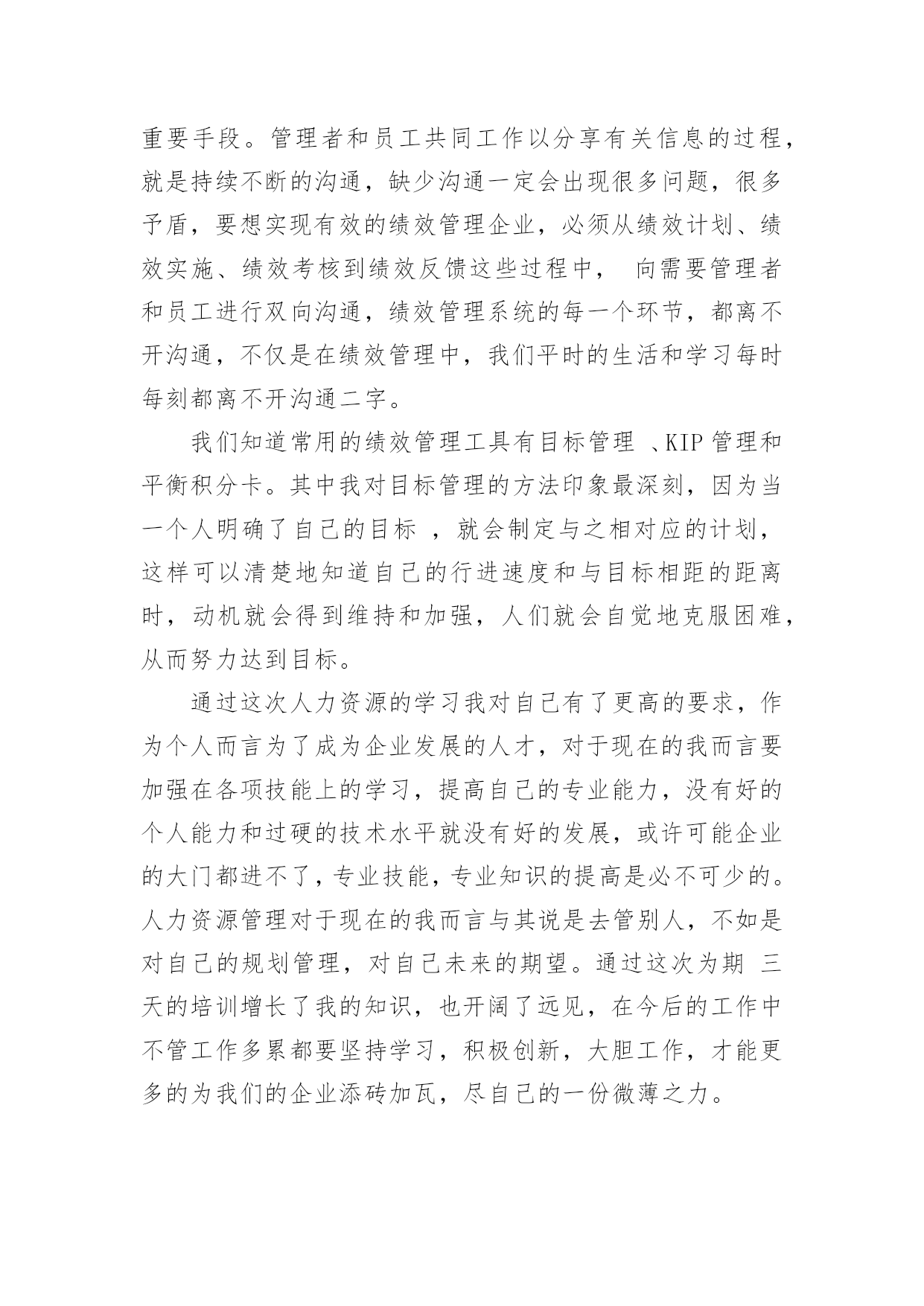 重要手段。管理者和员工共同工作以分享有关信息的过程，就是持续不断的沟通，缺少沟通一定会出现很多问题，很多予盾，要想实现有效的绩效管理企业，必须从绩效计划、绩效实施、绩效考核到绩效反馈这些过程中， 向需要管理者和员工进行双向沟通，绩效管理系统的每一个环节，都离不开沟通，不仅是在绩效管理中，我们平时的生活和学习每时每刻都离不开沟通二字。

我们知道常用的绩效管理工具有目标管理 、KIP 管理和平衡积分卡。其中我对目标管理的方法印象最深刻，因为当一个人明确了自己的目标 ，就会制定与之相对应的计划，这样可以清楚地知道自己的行进速度和与目标相距的距离时，动机就会得到维持和加强，人们就会自觉地克服困难，从而努力达到目标。

通过这次人力资源的学习我对自己有了更高的要求，作为个人而言为了成为企业发展的人才，对于现在的我而言要加强在各项技能上的学习，提高自己的专业能力，没有好的个人能力和过硬的技术水平就没有好的发展，或许可能企业的大门都进不了，专业技能，专业知识的提高是必不可少的。人力资源管理对于现在的我而言与其说是去管别人，不如是对自己的规划管理，对自己未来的期望。通过这次为期 三天的培训增长了我的知识，也开阔了远见，在今后的工作中不管工作多累都要坚持学习，积极创新，大胆工作，才能更多的为我们的企业添砖加瓦，尽自己的一份微薄之力。